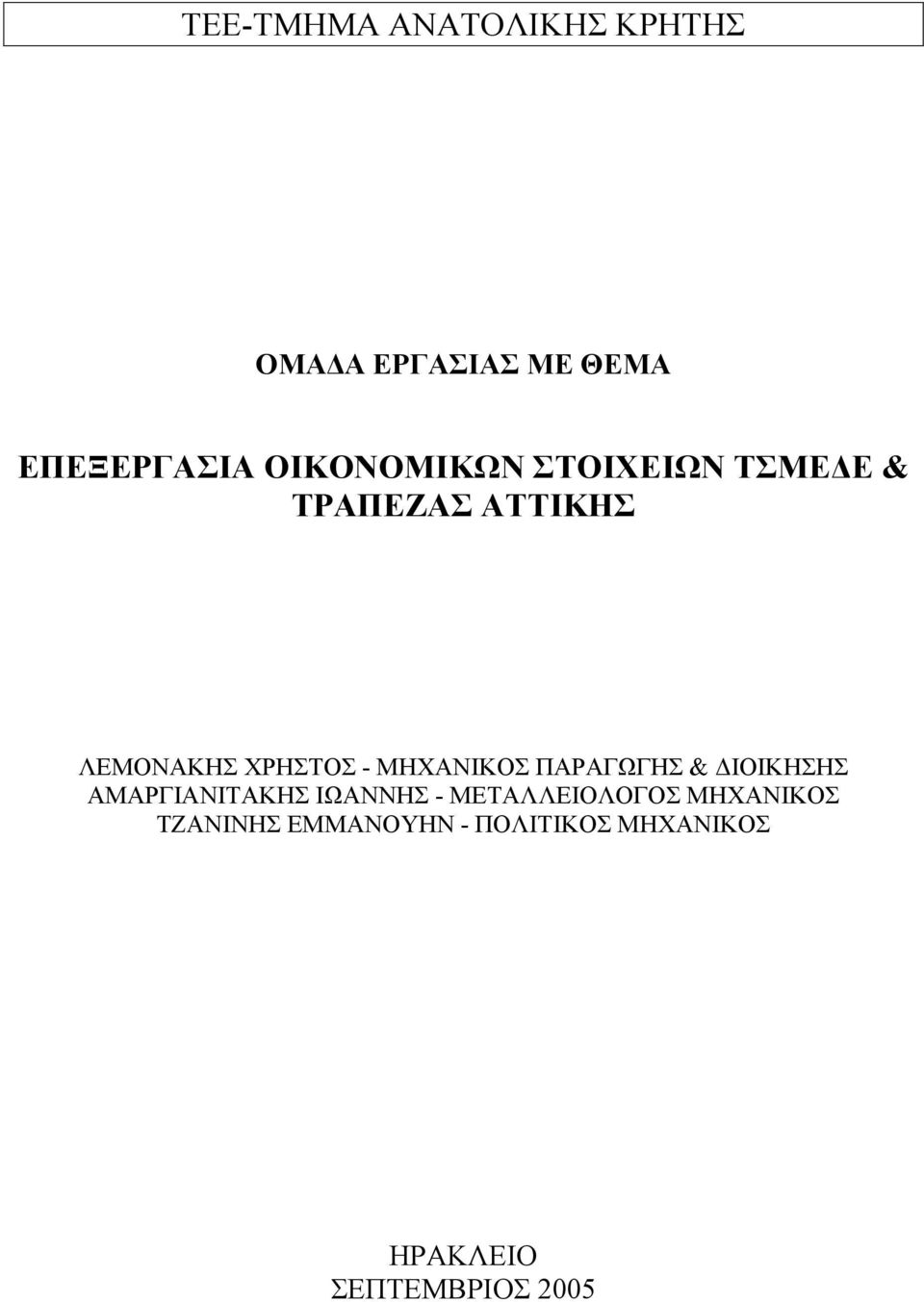 ΤΕΕ-ΤΜΗΜΑ ΑΝΑΤΟΛΙΚΗΣ ΚΡΗΤΗΣ

ΟΜΑΔΑ ΕΡΓΑΣΙΑΣ ΜΕ ΘΕΜΑ

ΕΠΕΞΕΡΓΑΣΙΑ ΟΙΚΟΝΟΜΙΚΩΝ ΣΤΟΙΧΕΙΩΝ ΤΣΜΕΔΕ & ΤΡΑΠΕΖΑΣ ΑΤΤΙΚΗΣ

ΛΕΜΟΝΑΚΗΣ ΧΡΗΣΤΟΣ - ΜΗΧΑΝΙΚΟΣ ΠΑΡΑΓΩΓΗΣ & ΔΙΟΙΚΗΣΗΣ
ΑΜΑΡΓΙΑΝΙΤΑΚΗΣ ΙΩΑΝΝΗΣ - ΜΕΤΑΛΛΕΙΟΛΟΓΟΣ ΜΗΧΑΝΙΚΟΣ
ΤΖΑΝΙΝΗΣ ΕΜΜΑΝΟΥΗΝ - ΠΟΛΙΤΙΚΟΣ ΜΗΧΑΝΙΚΟΣ

ΗΡΑΚΛΕΙΟ
ΣΕΠΤΕΜΒΡΙΟΣ 2005